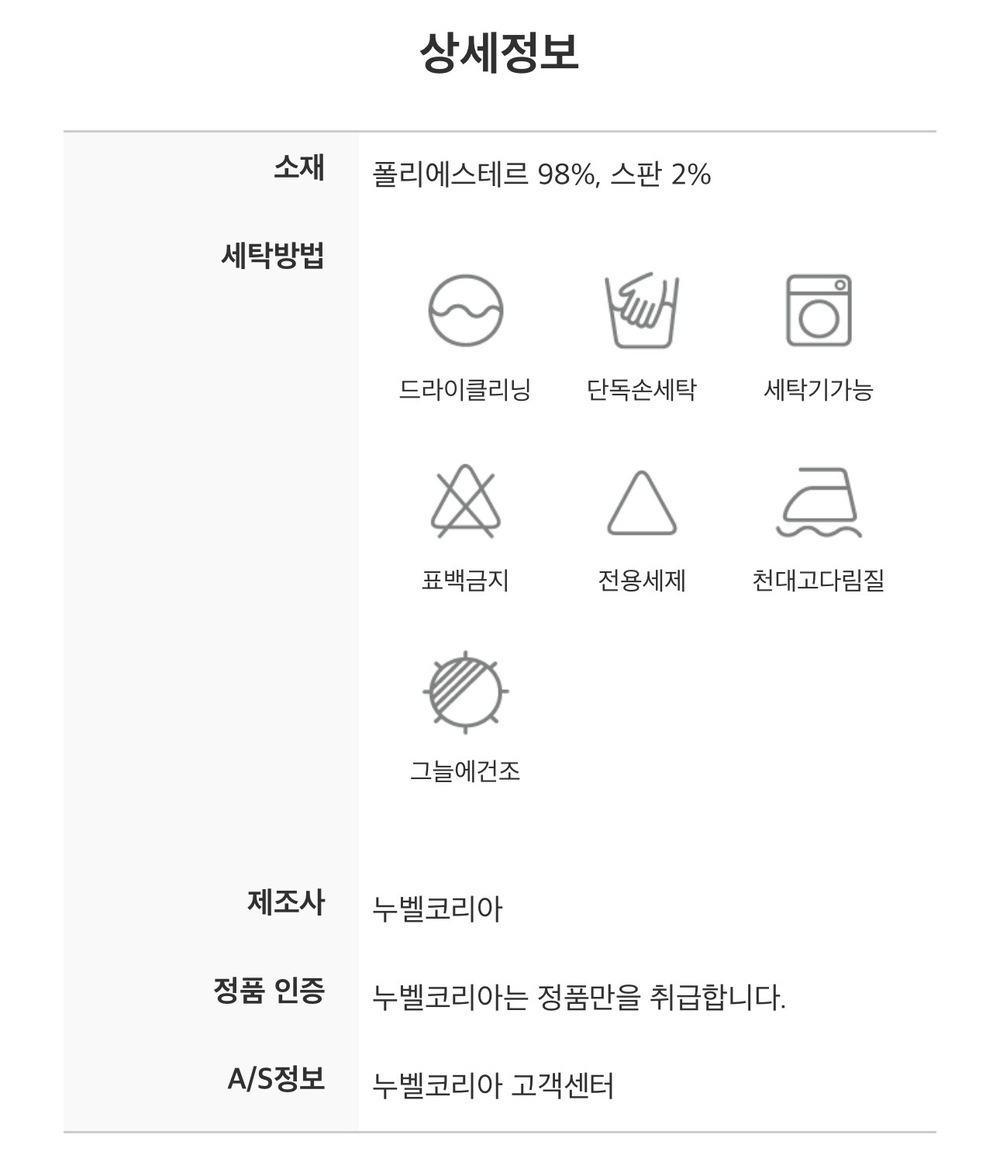 상세정보

소재
폴리에스테르 98%, 스판 2%

세탁방법
드라이클리닝
단독손세탁
세탁기가능
표백금지
전용세제
천대고다림질
그늘에건조

제조사
누벨코리아

정품 인증
누벨코리아는 정품만을 취급합니다.

A/S정보
누벨코리아 고객센터